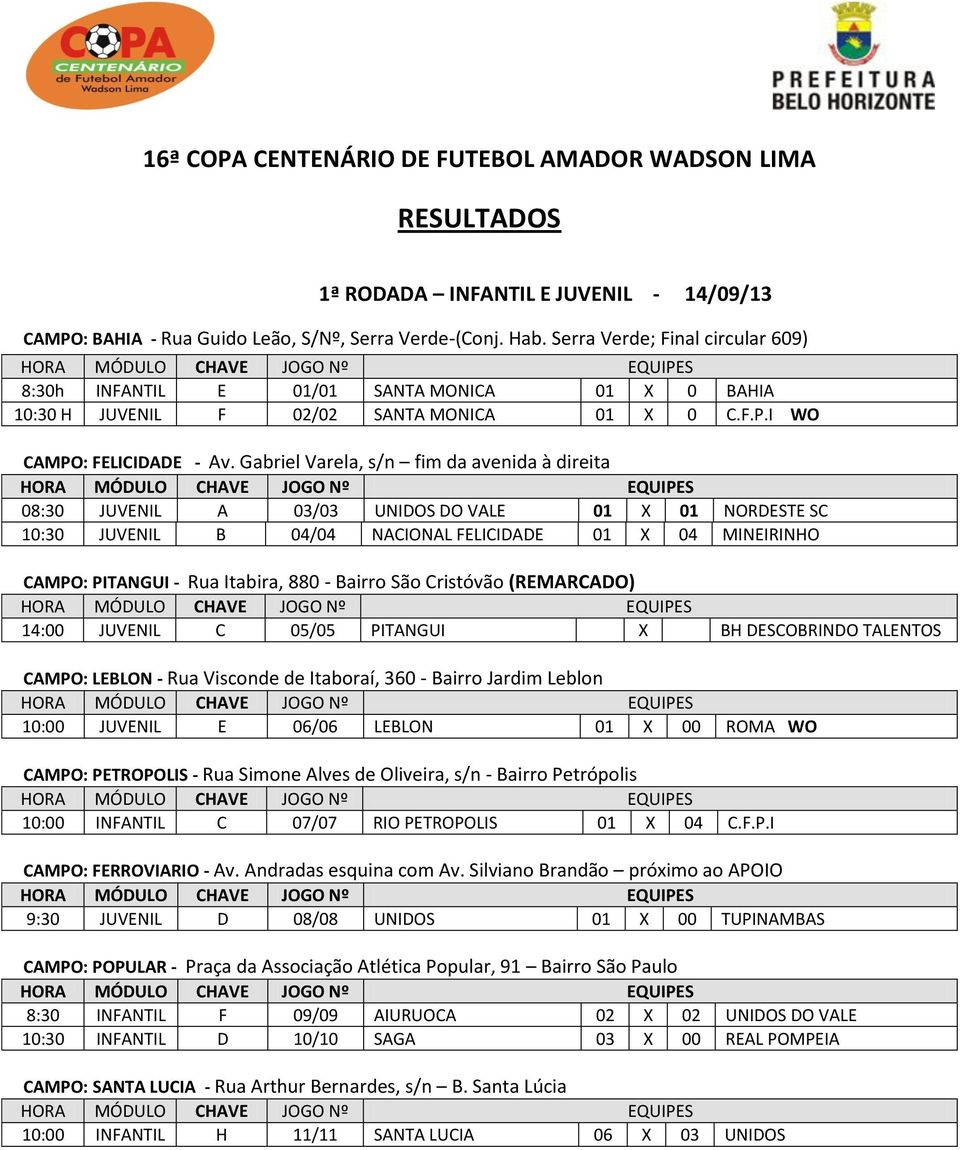 COPA CENTENÁRIO de Futebol Amador Wadson Lima

PREFEITURA BELO HORIZONTE

16ª COPA CENTENÁRIO DE FUTEBOL AMADOR WADSON LIMA

RESULTADOS

1ª RODADA – INFANTIL E JUVENIL - 14/09/13

CAMPO: BAHIA - Rua Guido Leão, S/Nº, Serra Verde-(Conj. Hab. Serra Verde; Final circular 609)

| HORA | MÓDULO | CHAVE | JOGO Nº | EQUIPES | | | | |
|---|---|---|---|---|---|---|---|---|
| 8:30h | INFANTIL | E | 01/01 | SANTA MONICA | 01 | X | 0 | BAHIA |
| 10:30 H | JUVENIL | F | 02/02 | SANTA MONICA | 01 | X | 0 | C.F.P.I WO |

CAMPO: FELICIDADE - Av. Gabriel Varela, s/n – fim da avenida à direita

| HORA | MÓDULO | CHAVE | JOGO Nº | EQUIPES | | | | |
|---|---|---|---|---|---|---|---|---|
| 08:30 | JUVENIL | A | 03/03 | UNIDOS DO VALE | 01 | X | 01 | NORDESTE SC |
| 10:30 | JUVENIL | B | 04/04 | NACIONAL FELICIDADE | 01 | X | 04 | MINEIRINHO |

CAMPO: PITANGUI - Rua Itabira, 880 - Bairro São Cristóvão (REMARCADO)

| HORA | MÓDULO | CHAVE | JOGO Nº | EQUIPES | | | | |
|---|---|---|---|---|---|---|---|---|
| 14:00 | JUVENIL | C | 05/05 | PITANGUI | | X | | BH DESCOBRINDO TALENTOS |

CAMPO: LEBLON - Rua Visconde de Itaboraí, 360 - Bairro Jardim Leblon

| HORA | MÓDULO | CHAVE | JOGO Nº | EQUIPES | | | | |
|---|---|---|---|---|---|---|---|---|
| 10:00 | JUVENIL | E | 06/06 | LEBLON | 01 | X | 00 | ROMA WO |

CAMPO: PETROPOLIS - Rua Simone Alves de Oliveira, s/n - Bairro Petrópolis

| HORA | MÓDULO | CHAVE | JOGO Nº | EQUIPES | | | | |
|---|---|---|---|---|---|---|---|---|
| 10:00 | INFANTIL | C | 07/07 | RIO PETROPOLIS | 01 | X | 04 | C.F.P.I |

CAMPO: FERROVIARIO - Av. Andradas esquina com Av. Silviano Brandão – próximo ao APOIO

| HORA | MÓDULO | CHAVE | JOGO Nº | EQUIPES | | | | |
|---|---|---|---|---|---|---|---|---|
| 9:30 | JUVENIL | D | 08/08 | UNIDOS | 01 | X | 00 | TUPINAMBAS |

CAMPO: POPULAR - Praça da Associação Atlética Popular, 91 – Bairro São Paulo

| HORA | MÓDULO | CHAVE | JOGO Nº | EQUIPES | | | | |
|---|---|---|---|---|---|---|---|---|
| 8:30 | INFANTIL | F | 09/09 | AIURUOCA | 02 | X | 02 | UNIDOS DO VALE |
| 10:30 | INFANTIL | D | 10/10 | SAGA | 03 | X | 00 | REAL POMPEIA |

CAMPO: SANTA LUCIA - Rua Arthur Bernardes, s/n – B. Santa Lúcia

| HORA | MÓDULO | CHAVE | JOGO Nº | EQUIPES | | | | |
|---|---|---|---|---|---|---|---|---|
| 10:00 | INFANTIL | H | 11/11 | SANTA LUCIA | 06 | X | 03 | UNIDOS |